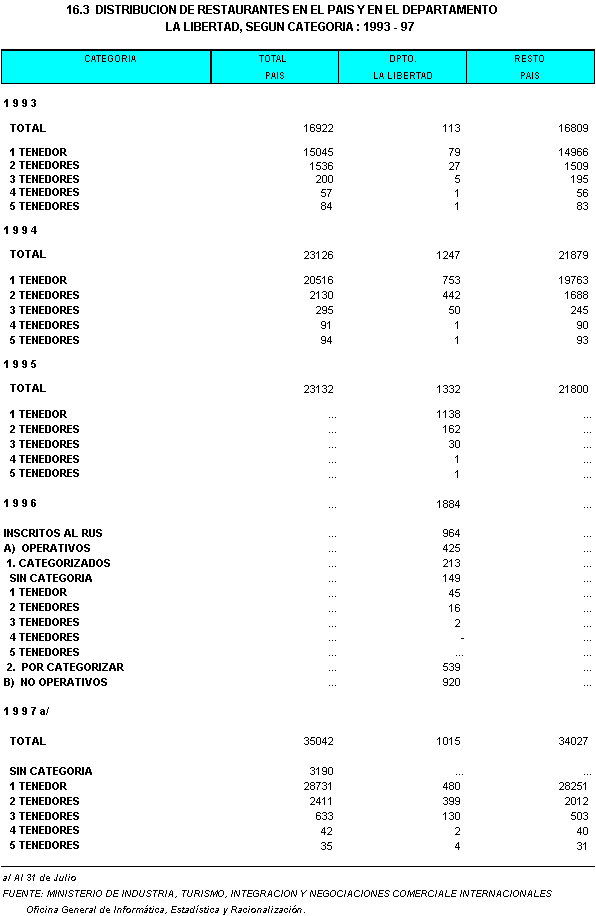 16.3 DISTRIBUCION DE RESTAURANTES EN EL PAIS Y EN EL DEPARTAMENTO LA LIBERTAD, SEGUN CATEGORIA : 1993 - 97

| CATEGORIA | TOTAL PAIS | DPTO. LA LIBERTAD | RESTO PAIS |
|---|---|---|---|
| 1 9 9 3 | | | |
| TOTAL | 16922 | 113 | 16809 |
| 1 TENEDOR | 15045 | 79 | 14966 |
| 2 TENEDORES | 1536 | 27 | 1509 |
| 3 TENEDORES | 200 | 5 | 195 |
| 4 TENEDORES | 57 | 1 | 56 |
| 5 TENEDORES | 84 | 1 | 83 |
| 1 9 9 4 | | | |
| TOTAL | 23126 | 1247 | 21879 |
| 1 TENEDOR | 20516 | 753 | 19763 |
| 2 TENEDORES | 2130 | 442 | 1688 |
| 3 TENEDORES | 295 | 50 | 245 |
| 4 TENEDORES | 91 | 1 | 90 |
| 5 TENEDORES | 94 | 1 | 93 |
| 1 9 9 5 | | | |
| TOTAL | 23132 | 1332 | 21800 |
| 1 TENEDOR | ... | 1138 | ... |
| 2 TENEDORES | ... | 162 | ... |
| 3 TENEDORES | ... | 30 | ... |
| 4 TENEDORES | ... | 1 | ... |
| 5 TENEDORES | ... | 1 | ... |
| 1 9 9 6 | ... | 1884 | ... |
| INSCRITOS AL RUS | ... | 964 | ... |
| A) OPERATIVOS | ... | 425 | ... |
| 1. CATEGORIZADOS | ... | 213 | ... |
| SIN CATEGORIA | ... | 149 | ... |
| 1 TENEDOR | ... | 45 | ... |
| 2 TENEDORES | ... | 16 | ... |
| 3 TENEDORES | ... | 2 | ... |
| 4 TENEDORES | ... | - | ... |
| 5 TENEDORES | ... | ... | ... |
| 2. POR CATEGORIZAR | ... | 539 | ... |
| B) NO OPERATIVOS | ... | 920 | ... |
| 1 9 9 7 a/ | | | |
| TOTAL | 35042 | 1015 | 34027 |
| SIN CATEGORIA | 3190 | ... | ... |
| 1 TENEDOR | 28731 | 480 | 28251 |
| 2 TENEDORES | 2411 | 399 | 2012 |
| 3 TENEDORES | 633 | 130 | 503 |
| 4 TENEDORES | 42 | 2 | 40 |
| 5 TENEDORES | 35 | 4 | 31 |

a/ Al 31 de Julio
FUENTE: MINISTERIO DE INDUSTRIA, TURISMO, INTEGRACION Y NEGOCIACIONES COMERCIALE INTERNACIONALES
Oficina General de Informática, Estadística y Racionalización.